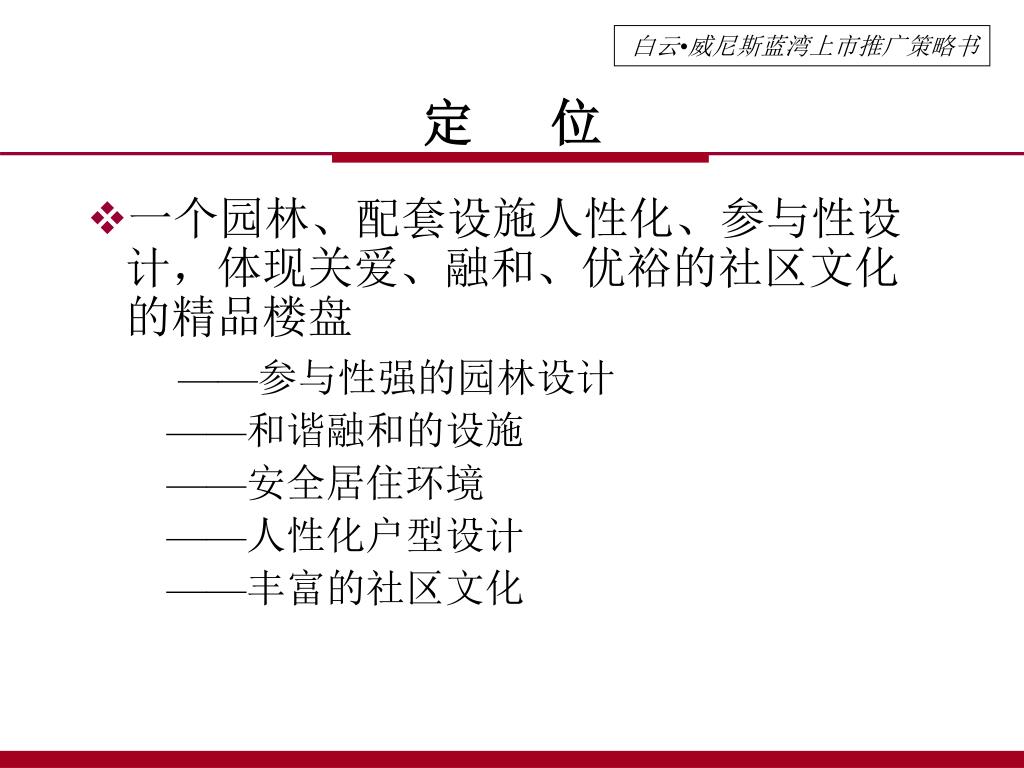 白云•威尼斯蓝湾上市推广策略书

定 位

❖一个园林、配套设施人性化、参与性设计，体现关爱、融和、优裕的社区文化的精品楼盘

——参与性强的园林设计
——和谐融和的设施
——安全居住环境
——人性化户型设计
——丰富的社区文化